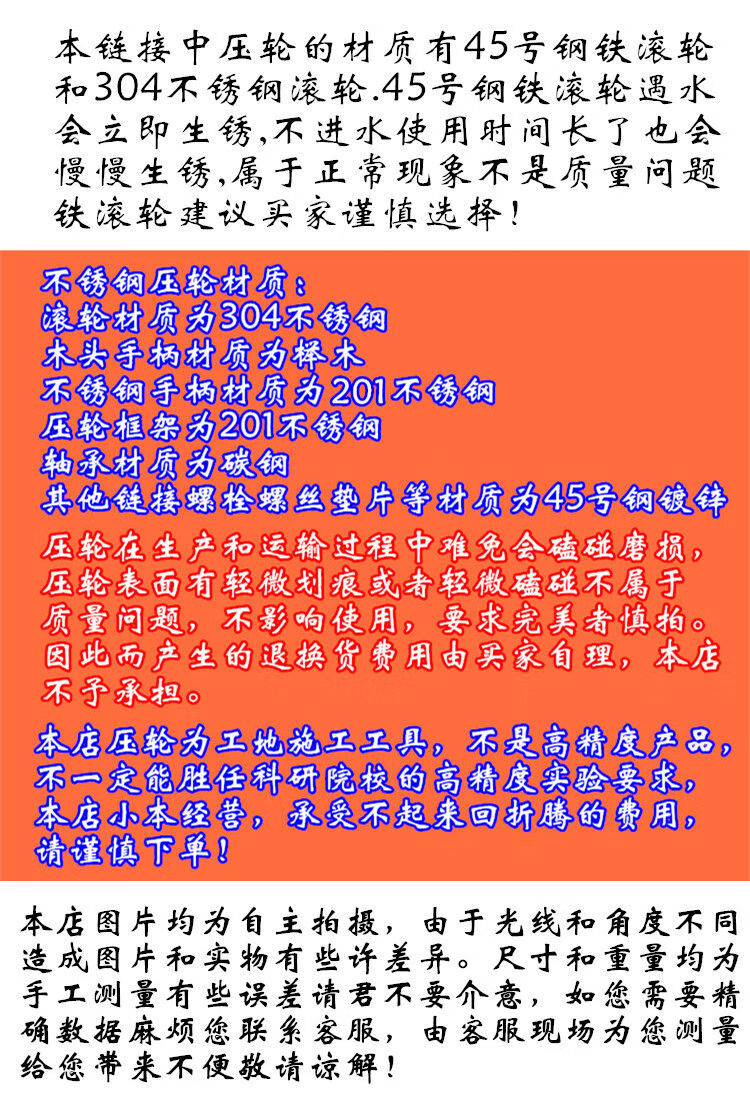 本链接中压轮的材质有45号钢铁滚轮和304不锈钢滚轮.45号钢铁滚轮遇水会立即生锈,不进水使用时间长了也会慢慢生锈,属于正常现象不是质量问题铁滚轮建议买家谨慎选择!

不锈钢压轮材质:
滚轮材质为304不锈钢
木头手柄材质为榉木
不锈钢手柄材质为201不锈钢
压轮框架为201不锈钢
轴承材质为碳钢
其他链接螺栓螺丝垫片等材质为45号钢镀锌

压轮在生产和运输过程中难免会磕碰磨损,压轮表面有轻微划痕或者轻微磕碰不属于质量问题,不影响使用,要求完美者慎拍。因此而产生的退换货费用由买家自理,本店不予承担。

本店压轮为工地施工工具,不是高精度产品,不一定能胜任科研院校的高精度实验要求,本店小本经营,承受不起来回折腾的费用,请谨慎下单!

本店图片均为自主拍摄,由于光线和角度不同造成图片和实物有些许差异。尺寸和重量均为手工测量有些误差请君不要介意,如您需要精确数据麻烦您联系客服,由客服现场为您测量给您带来不便敬请谅解!